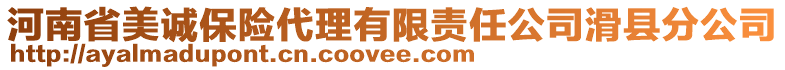 河南省美诚保险代理有限责任公司滑县分公司
http://ayalmadupont.cn.coovee.com